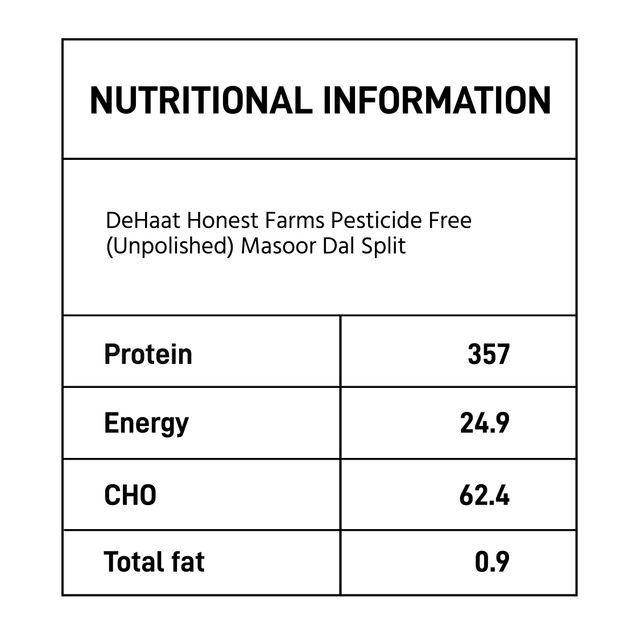 NUTRITIONAL INFORMATION

DeHaat Honest Farms Pesticide Free (Unpolished) Masoor Dal Split

| Protein | 357 |
|---|---|
| Energy | 24.9 |
| CHO | 62.4 |
| Total fat | 0.9 |